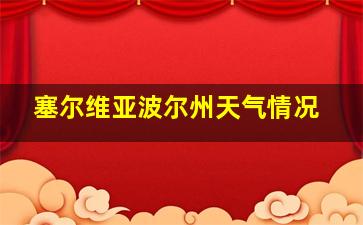 塞尔维亚波尔州天气情况